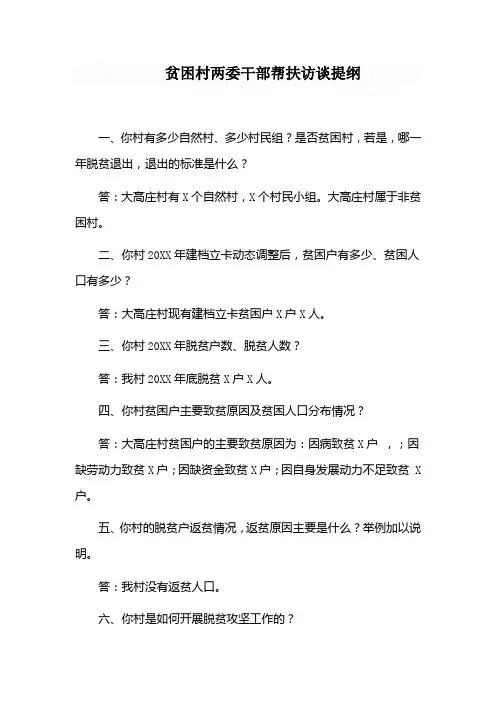 贫困村两委干部帮扶访谈提纲

一、你村有多少自然村、多少村民组？是否贫困村，若是，哪一年脱贫退出，退出的标准是什么？

答：大高庄村有 X 个自然村，X 个村民小组。大高庄村属于非贫困村。

二、你村 20XX 年建档立卡动态调整后，贫困户有多少、贫困人口有多少？

答：大高庄村现有建档立卡贫困户 X 户 X 人。

三、你村 20XX 年脱贫户数、脱贫人数？

答：我村 20XX 年底脱贫 X 户 X 人。

四、你村贫困户主要致贫原因及贫困人口分布情况？

答：大高庄村贫困户的主要致贫原因为：因病致贫 X 户 ，；因缺劳动力致贫 X 户；因缺资金致贫 X 户；因自身发展动力不足致贫 X 户。

五、你村的脱贫户返贫情况，返贫原因主要是什么？举例加以说明。

答：我村没有返贫人口。

六、你村是如何开展脱贫攻坚工作的？